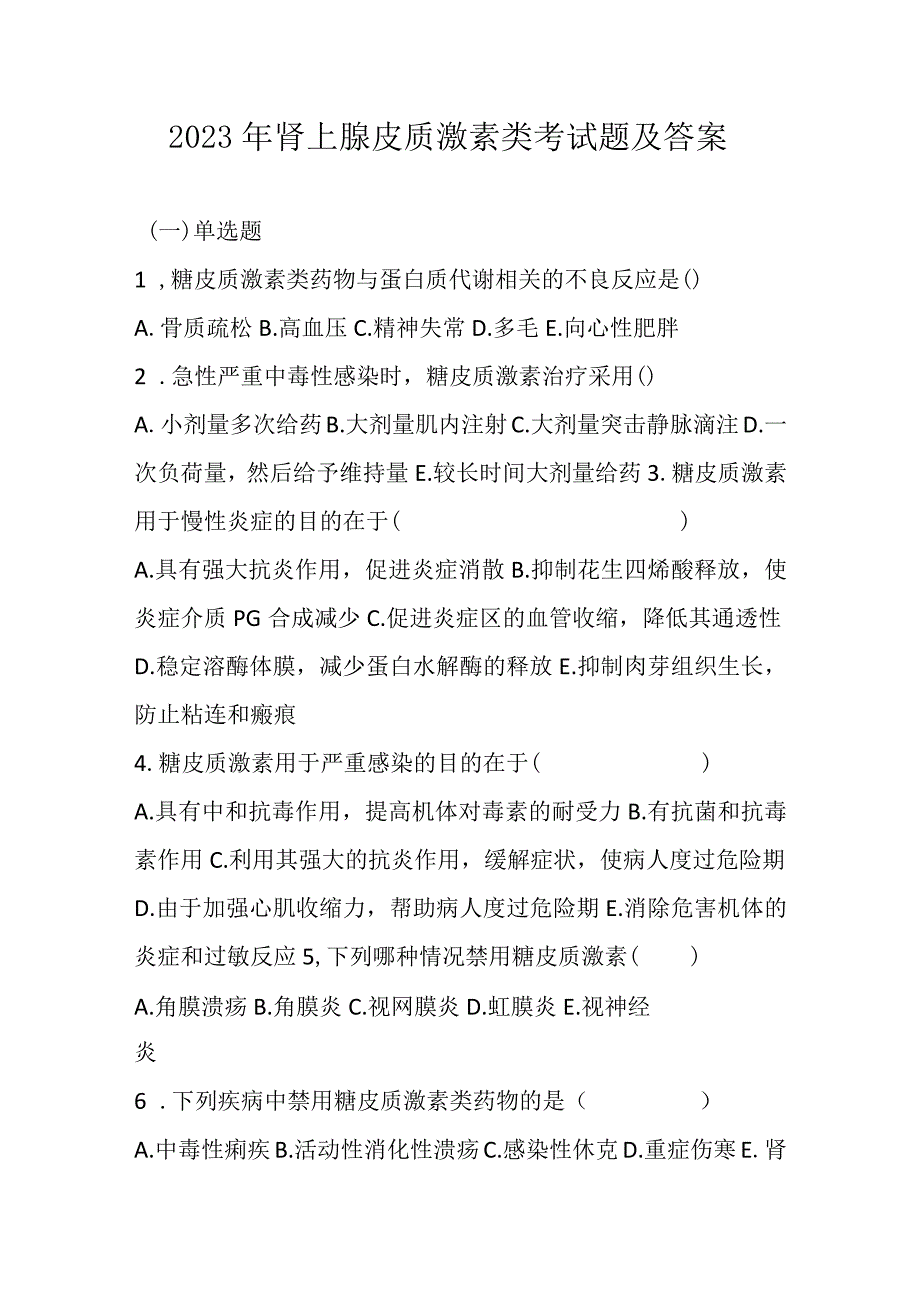 2023年肾上腺皮质激素类考试题及答案

(一)单选题

1，糖皮质激素类药物与蛋白质代谢相关的不良反应是()

A. 骨质疏松 B.高血压 C.精神失常 D.多毛 E.向心性肥胖

2．急性严重中毒性感染时，糖皮质激素治疗采用()

A. 小剂量多次给药 B.大剂量肌内注射 C.大剂量突击静脉滴注 D.一次负荷量，然后给予维持量 E.较长时间大剂量给药 3. 糖皮质激素用于慢性炎症的目的在于(　　　　　　　　)

A.具有强大抗炎作用，促进炎症消散 B.抑制花生四烯酸释放，使炎症介质 PG 合成减少 C.促进炎症区的血管收缩，降低其通透性 D.稳定溶酶体膜，减少蛋白水解酶的释放 E.抑制肉芽组织生长，防止粘连和瘢痕

4. 糖皮质激素用于严重感染的目的在于(　　　　　)

A.具有中和抗毒作用，提高机体对毒素的耐受力 B.有抗菌和抗毒素作用 C.利用其强大的抗炎作用，缓解症状，使病人度过危险期 D.由于加强心肌收缩力，帮助病人度过危险期 E.消除危害机体的炎症和过敏反应 5, 下列哪种情况禁用糖皮质激素(　　)

A.角膜溃疡 B.角膜炎 C.视网膜炎 D.虹膜炎 E.视神经炎

6．下列疾病中禁用糖皮质激素类药物的是（　　　　）

A.中毒性痢疾 B.活动性消化性溃疡 C.感染性休克 D.重症伤寒 E. 肾